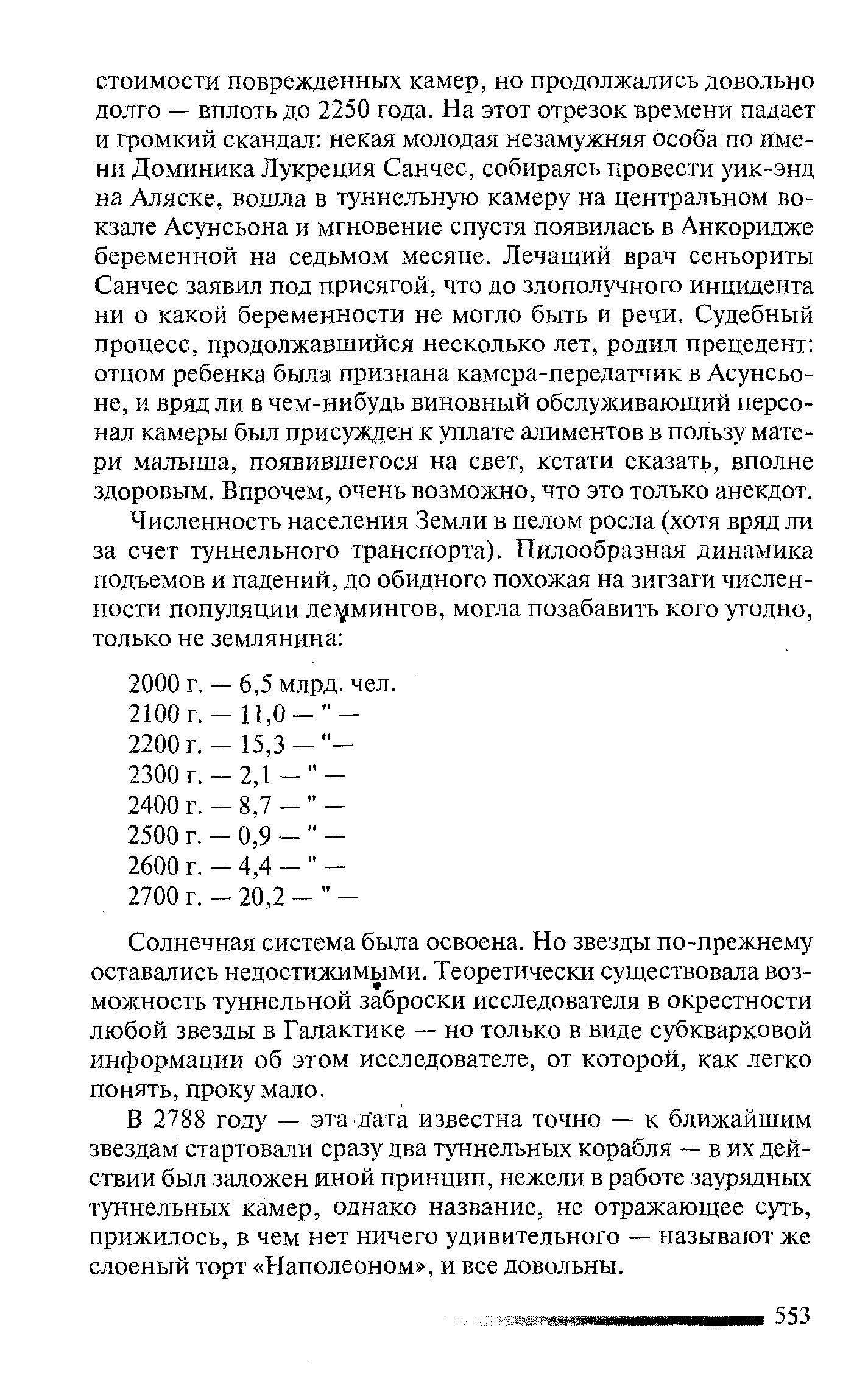 стоимости поврежденных камер, но продолжались довольно долго — вплоть до 2250 года. На этот отрезок времени падает и громкий скандал: некая молодая незамужняя особа по имени Доминика Лукреция Санчес, собираясь провести уик-энд на Аляске, вошла в туннельную камеру на центральном вокзале Асунсьона и мгновение спустя появилась в Анкоридже беременной на седьмом месяце. Лечащий врач сеньориты Санчес заявил под присягой, что до злополучного инцидента ни о какой беременности не могло быть и речи. Судебный процесс, продолжавшийся несколько лет, родил прецедент: отцом ребенка была признана камера-передатчик в Асунсьоне, и вряд ли в чем-нибудь виновный обслуживающий персонал камеры был присужден к уплате алиментов в пользу матери малыша, появившегося на свет, кстати сказать, вполне здоровым. Впрочем, очень возможно, что это только анекдот.

Численность населения Земли в целом росла (хотя вряд ли за счет туннельного транспорта). Пилообразная динамика подъемов и падений, до обидного похожая на зигзаги численности популяции леммингов, могла позабавить кого угодно, только не землянина:

2000 г. — 6,5 млрд. чел.
2100 г. — 11,0 — " —
2200 г. — 15,3 — "—
2300 г. — 2,1 — " —
2400 г. — 8,7 — " —
2500 г. — 0,9 — " —
2600 г. — 4,4 — " —
2700 г. — 20,2 — " —

Солнечная система была освоена. Но звезды по-прежнему оставались недостижимыми. Теоретически существовала возможность туннельной заброски исследователя в окрестности любой звезды в Галактике — но только в виде субкварковой информации об этом исследователе, от которой, как легко понять, проку мало.

В 2788 году — эта дата известна точно — к ближайшим звездам стартовали сразу два туннельных корабля — в их действии был заложен иной принцип, нежели в работе заурядных туннельных камер, однако название, не отражающее суть, прижилось, в чем нет ничего удивительного — называют же слоеный торт «Наполеоном», и все довольны.

553